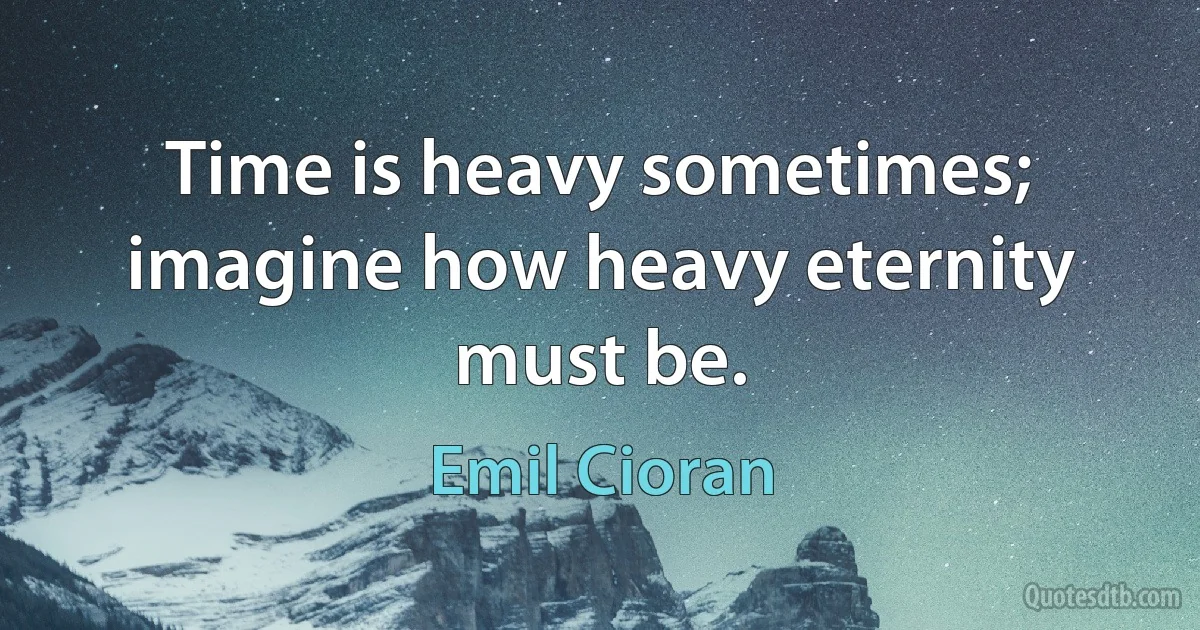 Time is heavy sometimes; imagine how heavy eternity must be.

Emil Cioran

Quotesdtb.com